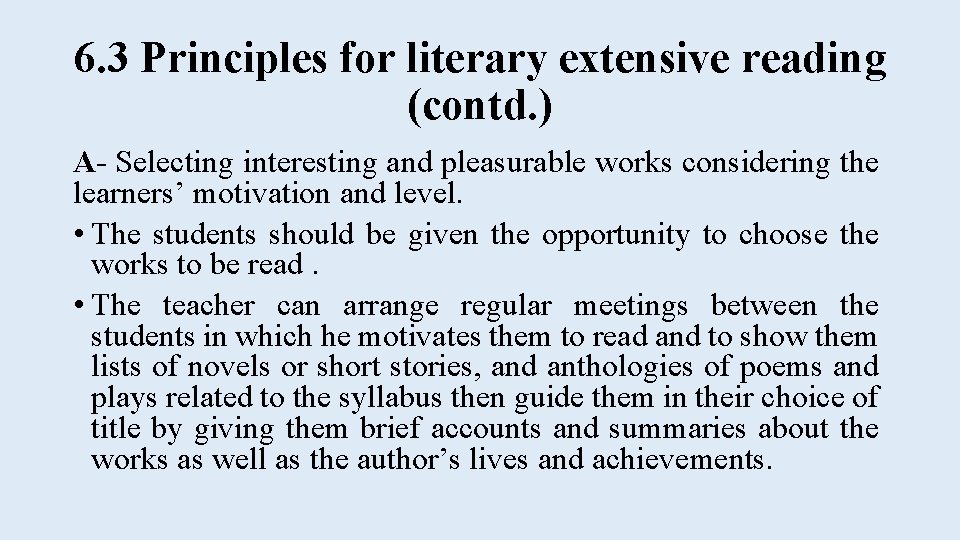 6.3 Principles for literary extensive reading (contd.)

A- Selecting interesting and pleasurable works considering the learners’ motivation and level.

• The students should be given the opportunity to choose the works to be read .

• The teacher can arrange regular meetings between the students in which he motivates them to read and to show them lists of novels or short stories, and anthologies of poems and plays related to the syllabus then guide them in their choice of title by giving them brief accounts and summaries about the works as well as the author’s lives and achievements.